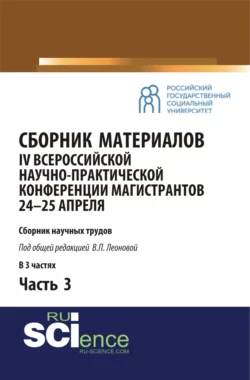 РОССИЙСКИЙ
ГОСУДАРСТВЕННЫЙ
СОЦИАЛЬНЫЙ
УНИВЕРСИТЕТ

СБОРНИК МАТЕРИАЛОВ
IV ВСЕРОССИЙСКОЙ
НАУЧНО-ПРАКТИЧЕСКОЙ
КОНФЕРЕНЦИИ МАГИСТРАНТОВ
24–25 АПРЕЛЯ

Сборник научных трудов

Под общей редакцией В.П. Леоновой

В 3 частях

Часть 3

RU
SCIence
RU-SCIENCE.COM